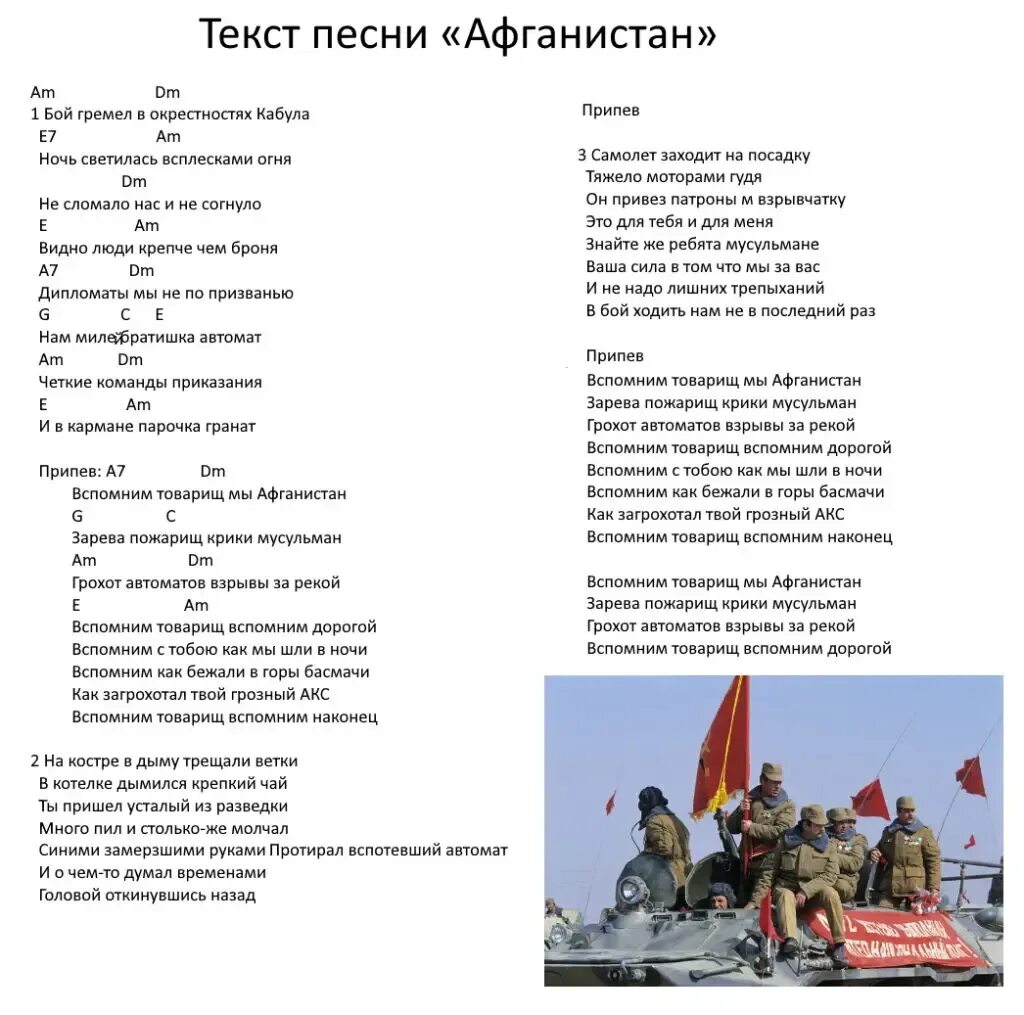 Текст песни «Афганистан»

Am Dm
1 Бой гремел в окрестностях Кабула
E7 Am
Ночь светилась всплесками огня
Dm
Не сломало нас и не согнуло
E Am
Видно люди крепче чем броня
A7 Dm
Дипломаты мы не по призванью
G C E
Нам милей братишка автомат
Am Dm
Четкие команды приказания
E Am
И в кармане парочка гранат

Припев: A7 Dm
Вспомним товарищ мы Афганистан
G C
Зарева пожарищ крики мусульман
Am Dm
Грохот автоматов взрывы за рекой
E Am
Вспомним товарищ вспомним дорогой
Вспомним с тобою как мы шли в ночи
Вспомним как бежали в горы басмачи
Как загрохотал твой грозный АКС
Вспомним товарищ вспомним наконец

2 На костре в дыму трещали ветки
В котелке дымился крепкий чай
Ты пришел усталый из разведки
Много пил и столько-же молчал
Синими замерзшими руками Протирал вспотевший автомат
И о чем-то думал временами
Головой откинувшись назад

Припев

3 Самолет заходит на посадку
Тяжело моторами гудя
Он привез патроны м взрывчатку
Это для тебя и для меня
Знайте же ребята мусульмане
Ваша сила в том что мы за вас
И не надо лишних трепыханий
В бой ходить нам не в последний раз

Припев
Вспомним товарищ мы Афганистан
Зарева пожарищ крики мусульман
Грохот автоматов взрывы за рекой
Вспомним товарищ вспомним дорогой
Вспомним с тобою как мы шли в ночи
Вспомним как бежали в горы басмачи
Как загрохотал твой грозный АКС
Вспомним товарищ вспомним наконец

Вспомним товарищ мы Афганистан
Зарева пожарищ крики мусульман
Грохот автоматов взрывы за рекой
Вспомним товарищ вспомним дорогой